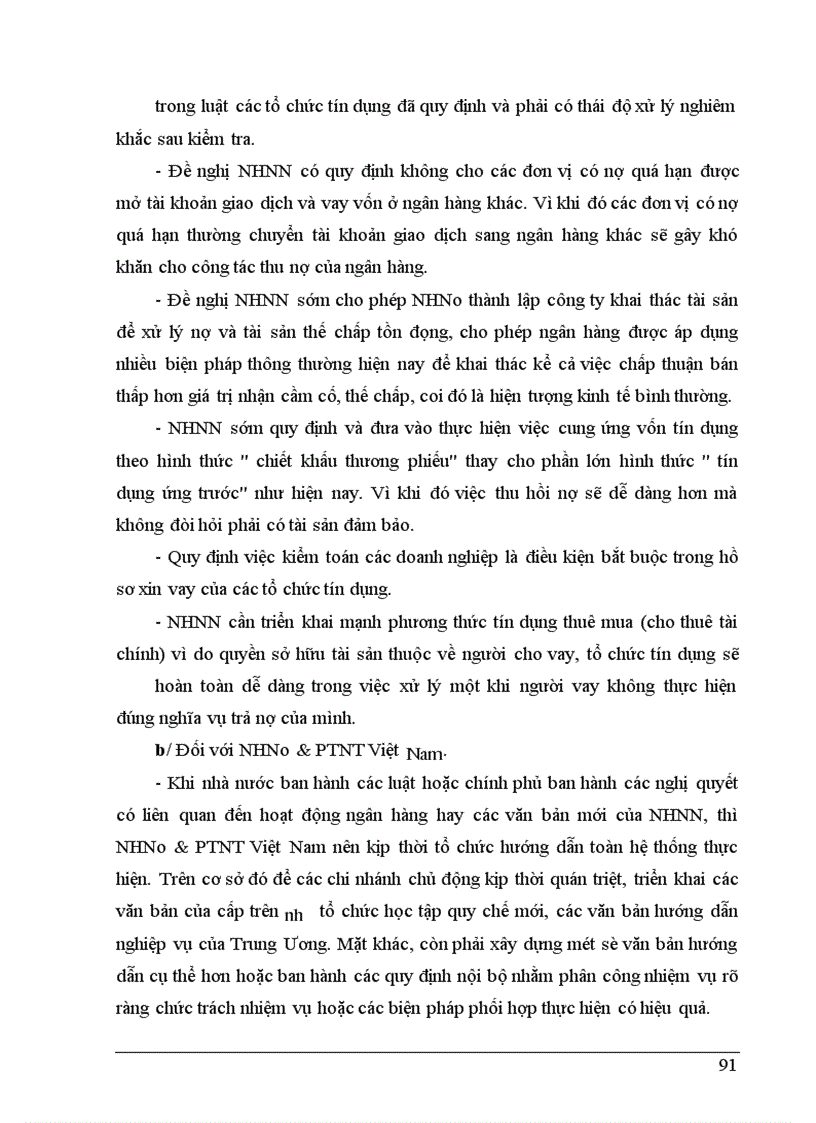 trong luật các tổ chức tín dụng đã quy định và phải có thái độ xử lý nghiêm khắc sau kiểm tra.

- Đề nghị NHNN có quy định không cho các đơn vị có nợ quá hạn được mở tài khoản giao dịch và vay vốn ở ngân hàng khác. Vì khi đó các đơn vị có nợ quá hạn thường chuyển tài khoản giao dịch sang ngân hàng khác sẽ gây khó khăn cho công tác thu nợ của ngân hàng.

- Đề nghị NHNN sớm cho phép NHNo thành lập công ty khai thác tài sản để xử lý nợ và tài sản thế chấp tồn đọng, cho phép ngân hàng được áp dụng nhiều biện pháp thông thường hiện nay để khai thác kể cả việc chấp thuận bán thấp hơn giá trị nhận cầm cố, thế chấp, coi đó là hiện tượng kinh tế bình thường.

- NHNN sớm quy định và đưa vào thực hiện việc cung ứng vốn tín dụng theo hình thức " chiết khấu thương phiếu" thay cho phần lớn hình thức " tín dụng ứng trước" như hiện nay. Vì khi đó việc thu hồi nợ sẽ dễ dàng hơn mà không đòi hỏi phải có tài sản đảm bảo.

- Quy định việc kiểm toán các doanh nghiệp là điều kiện bắt buộc trong hồ sơ xin vay của các tổ chức tín dụng.

- NHNN cần triển khai mạnh phương thức tín dụng thuê mua (cho thuê tài chính) vì do quyền sở hữu tài sản thuộc về người cho vay, tổ chức tín dụng sẽ hoàn toàn dễ dàng trong việc xử lý một khi người vay không thực hiện đúng nghĩa vụ trả nợ của mình.

b/ Đối với NHNo & PTNT Việt Nam.

- Khi nhà nước ban hành các luật hoặc chính phủ ban hành các nghị quyết có liên quan đến hoạt động ngân hàng hay các văn bản mới của NHNN, thì NHNo & PTNT Việt Nam nên kịp thời tổ chức hướng dẫn toàn hệ thống thực hiện. Trên cơ sở đó để các chi nhánh chủ động kịp thời quán triệt, triển khai các văn bản của cấp trên nh tổ chức học tập quy chế mới, các văn bản hướng dẫn nghiệp vụ của Trung Ương. Mặt khác, còn phải xây dựng mét sè văn bản hướng dẫn cụ thể hơn hoặc ban hành các quy định nội bộ nhằm phân công nhiệm vụ rõ ràng chức trách nhiệm vụ hoặc các biện pháp phối hợp thực hiện có hiệu quả.

91